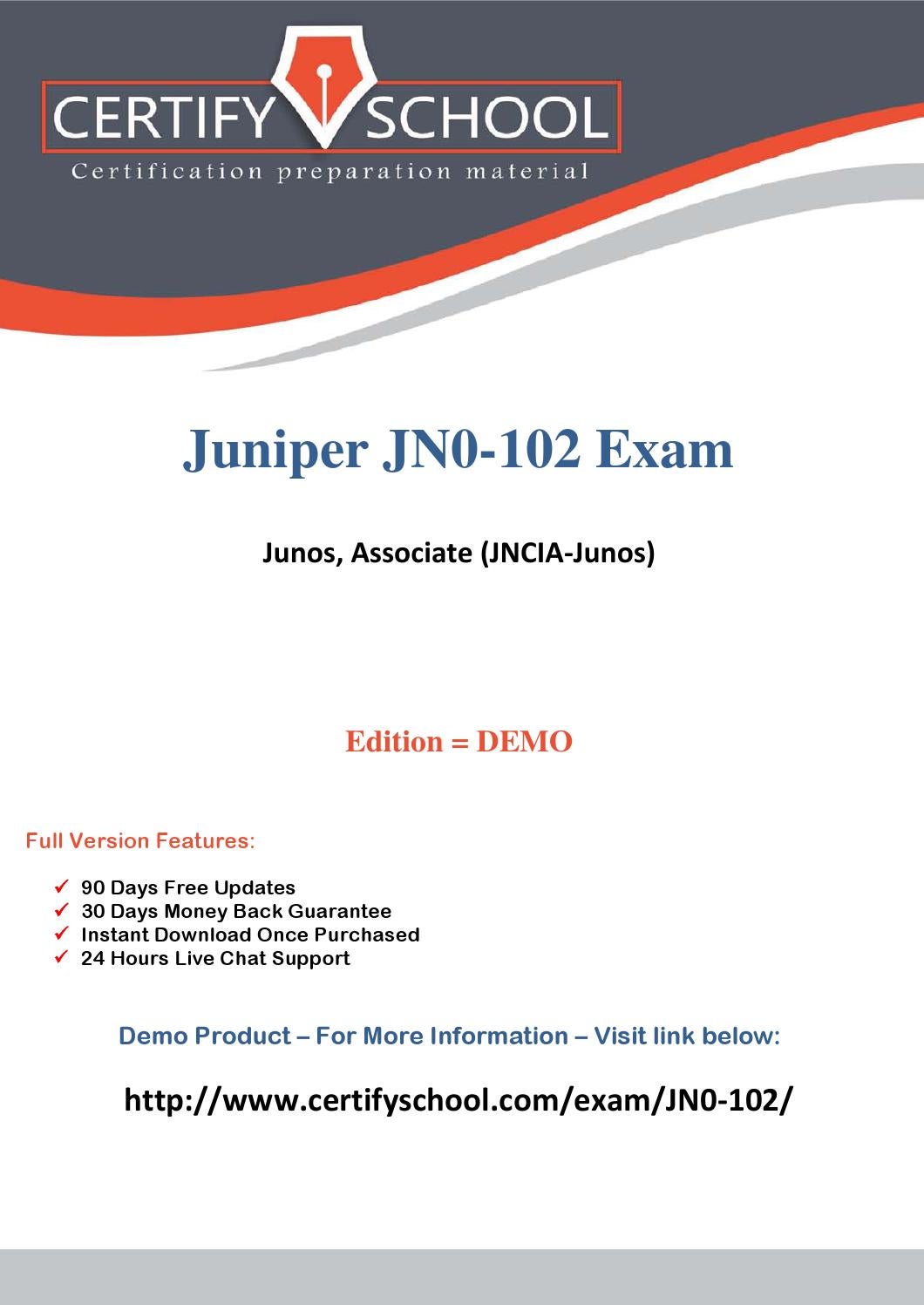 CERTIFY SCHOOL
Certification preparation material

Juniper JN0-102 Exam

Junos, Associate (JNCIA-Junos)

Edition = DEMO

Full Version Features:

✓ 90 Days Free Updates
✓ 30 Days Money Back Guarantee
✓ Instant Download Once Purchased
✓ 24 Hours Live Chat Support

Demo Product – For More Information – Visit link below:

http://www.certifyschool.com/exam/JN0-102/